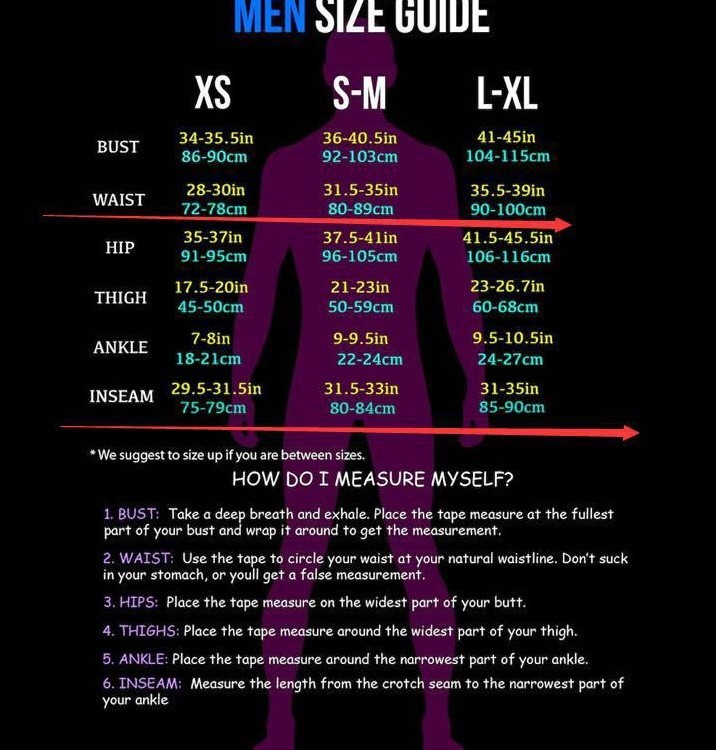 MEN SIZE GUIDE

| | XS | S-M | L-XL |
|---|---|---|---|
| BUST | 34-35.5in 86-90cm | 36-40.5in 92-103cm | 41-45in 104-115cm |
| WAIST | 28-30in 72-78cm | 31.5-35in 80-89cm | 35.5-39in 90-100cm |
| HIP | 35-37in 91-95cm | 37.5-41in 96-105cm | 41.5-45.5in 106-116cm |
| THIGH | 17.5-20in 45-50cm | 21-23in 50-59cm | 23-26.7in 60-68cm |
| ANKLE | 7-8in 18-21cm | 9-9.5in 22-24cm | 9.5-10.5in 24-27cm |
| INSEAM | 29.5-31.5in 75-79cm | 31.5-33in 80-84cm | 31-35in 85-90cm |

*We suggest to size up if you are between sizes.

HOW DO I MEASURE MYSELF?

1. BUST: Take a deep breath and exhale. Place the tape measure at the fullest part of your bust and wrap it around to get the measurement.

2. WAIST: Use the tape to circle your waist at your natural waistline. Don't suck in your stomach, or youll get a false measurement.

3. HIPS: Place the tape measure on the widest part of your butt.

4. THIGHS: Place the tape measure around the widest part of your thigh.

5. ANKLE: Place the tape measure around the narrowest part of your ankle.

6. INSEAM: Measure the length from the crotch seam to the narrowest part of your ankle